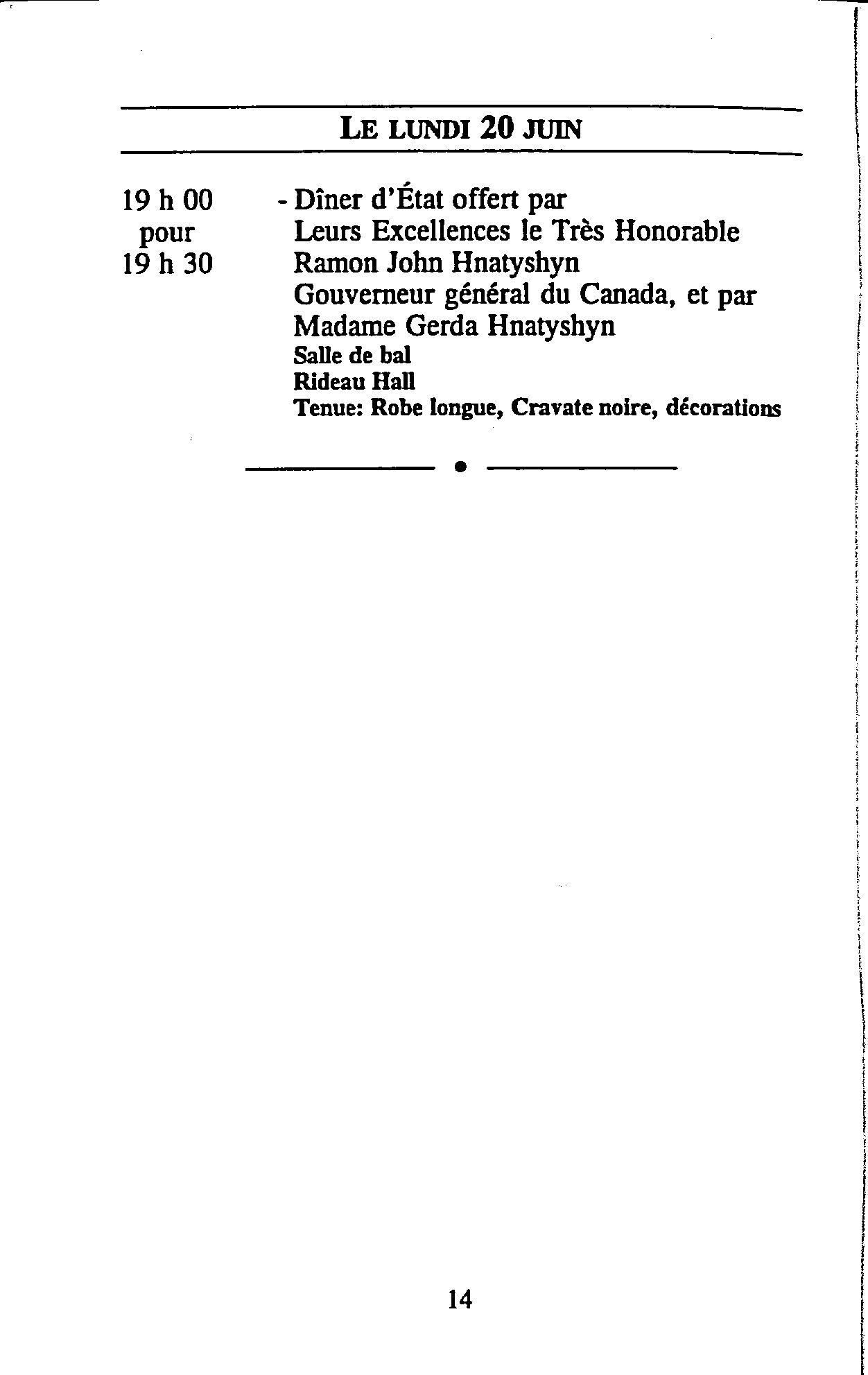 LE LUNDI 20 JUIN

19 h 00 pour 19 h 30

- Dîner d'État offert par Leurs Excellences le Très Honorable Ramon John Hnatyshyn Gouverneur général du Canada, et par Madame Gerda Hnatyshyn
Salle de bal
Rideau Hall
Tenue: Robe longue, Cravate noire, décorations

14